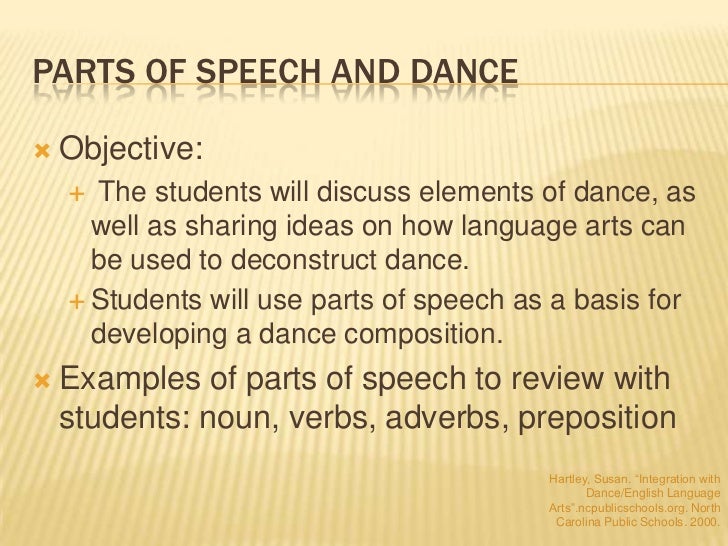 PARTS OF SPEECH AND DANCE

Objective:

The students will discuss elements of dance, as well as sharing ideas on how language arts can be used to deconstruct dance.

Students will use parts of speech as a basis for developing a dance composition.

Examples of parts of speech to review with students: noun, verbs, adverbs, preposition

Hartley, Susan. "Integration with Dance/English Language Arts".ncpublicschools.org. North Carolina Public Schools. 2000.